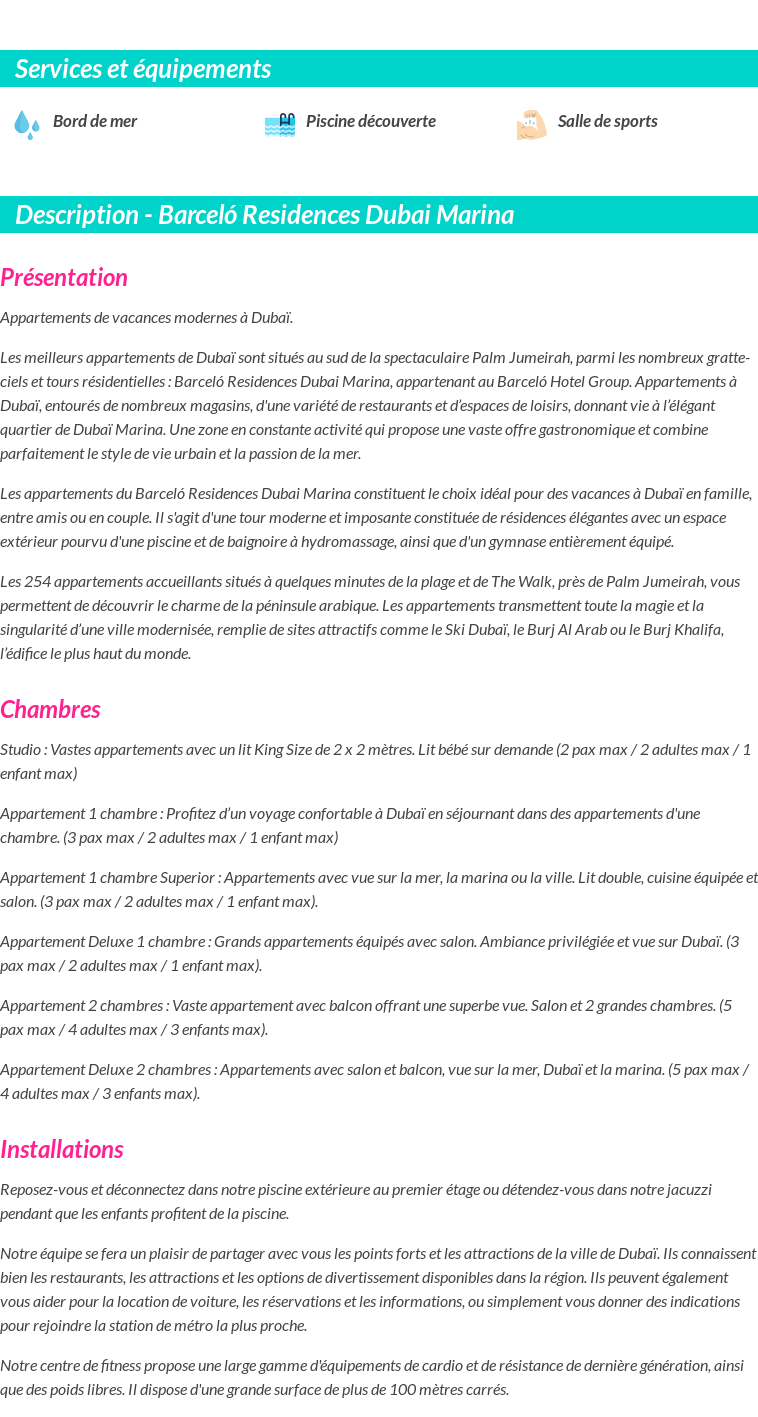 Services et équipements

Bord de mer

Piscine découverte

Salle de sports

Description - Barceló Residences Dubai Marina

Présentation

Appartements de vacances modernes à Dubaï.

Les meilleurs appartements de Dubaï sont situés au sud de la spectaculaire Palm Jumeirah, parmi les nombreux gratte-ciels et tours résidentielles : Barceló Residences Dubai Marina, appartenant au Barceló Hotel Group. Appartements à Dubaï, entourés de nombreux magasins, d'une variété de restaurants et d'espaces de loisirs, donnant vie à l'élégant quartier de Dubaï Marina. Une zone en constante activité qui propose une vaste offre gastronomique et combine parfaitement le style de vie urbain et la passion de la mer.

Les appartements du Barceló Residences Dubai Marina constituent le choix idéal pour des vacances à Dubaï en famille, entre amis ou en couple. Il s'agit d'une tour moderne et imposante constituée de résidences élégantes avec un espace extérieur pourvu d'une piscine et de baignoire à hydromassage, ainsi que d'un gymnase entièrement équipé.

Les 254 appartements accueillants situés à quelques minutes de la plage et de The Walk, près de Palm Jumeirah, vous permettent de découvrir le charme de la péninsule arabique. Les appartements transmettent toute la magie et la singularité d'une ville modernisée, remplie de sites attractifs comme le Ski Dubaï, le Burj Al Arab ou le Burj Khalifa, l'édifice le plus haut du monde.

Chambres

Studio : Vastes appartements avec un lit King Size de 2 x 2 mètres. Lit bébé sur demande (2 pax max / 2 adultes max / 1 enfant max)

Appartement 1 chambre : Profitez d'un voyage confortable à Dubaï en séjournant dans des appartements d'une chambre. (3 pax max / 2 adultes max / 1 enfant max)

Appartement 1 chambre Superior : Appartements avec vue sur la mer, la marina ou la ville. Lit double, cuisine équipée et salon. (3 pax max / 2 adultes max / 1 enfant max).

Appartement Deluxe 1 chambre : Grands appartements équipés avec salon. Ambiance privilégiée et vue sur Dubaï. (3 pax max / 2 adultes max / 1 enfant max).

Appartement 2 chambres : Vaste appartement avec balcon offrant une superbe vue. Salon et 2 grandes chambres. (5 pax max / 4 adultes max / 3 enfants max).

Appartement Deluxe 2 chambres : Appartements avec salon et balcon, vue sur la mer, Dubaï et la marina. (5 pax max / 4 adultes max / 3 enfants max).

Installations

Reposez-vous et déconnectez dans notre piscine extérieure au premier étage ou détendez-vous dans notre jacuzzi pendant que les enfants profitent de la piscine.

Notre équipe se fera un plaisir de partager avec vous les points forts et les attractions de la ville de Dubaï. Ils connaissent bien les restaurants, les attractions et les options de divertissement disponibles dans la région. Ils peuvent également vous aider pour la location de voiture, les réservations et les informations, ou simplement vous donner des indications pour rejoindre la station de métro la plus proche.

Notre centre de fitness propose une large gamme d'équipements de cardio et de résistance de dernière génération, ainsi que des poids libres. Il dispose d'une grande surface de plus de 100 mètres carrés.